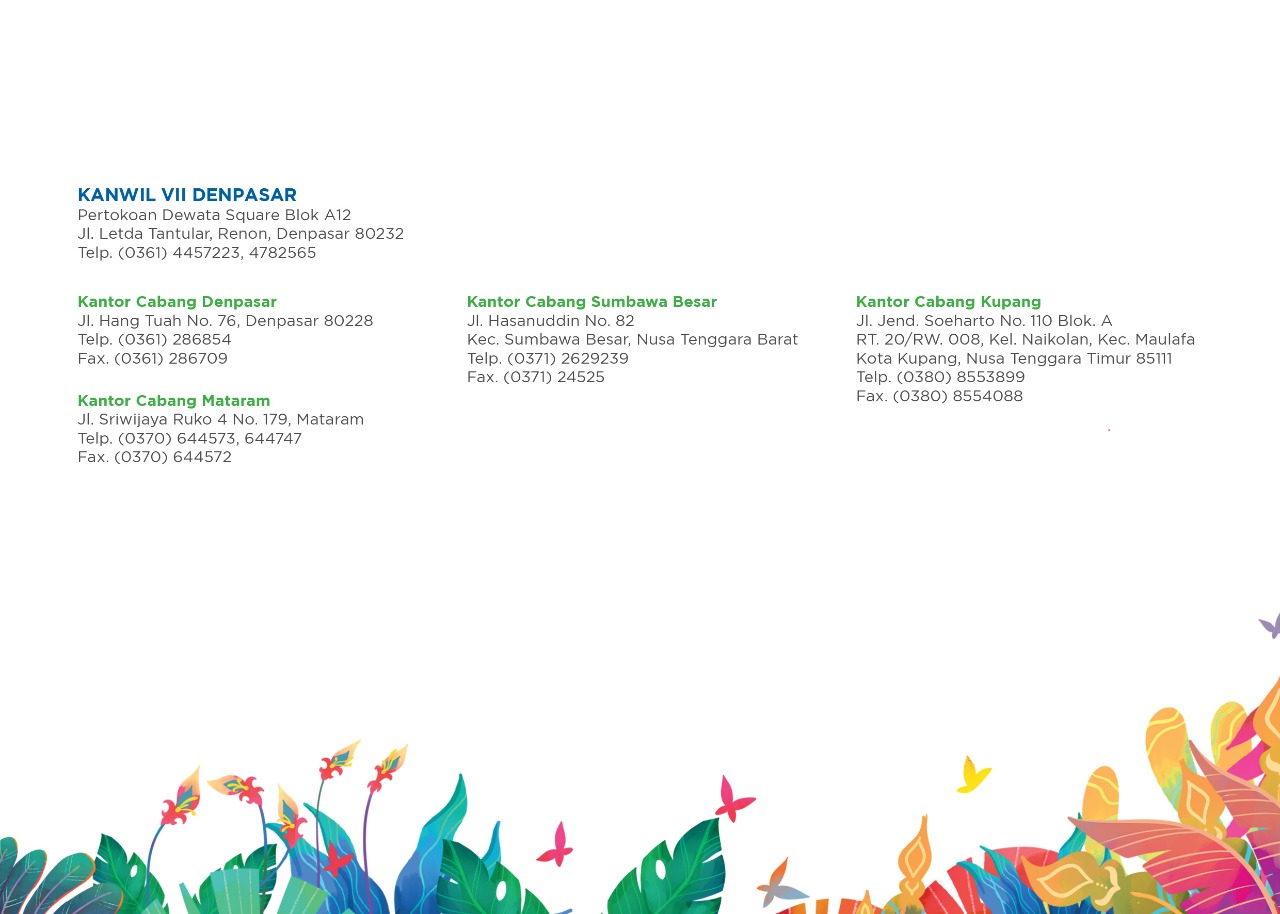 KANWIL VII DENPASAR
Pertokoan Dewata Square Blok A12
Jl. Letda Tantular, Renon, Denpasar 80232
Telp. (0361) 4457223, 4782565

Kantor Cabang Denpasar
Jl. Hang Tuah No. 76, Denpasar 80228
Telp. (0361) 286854
Fax. (0361) 286709

Kantor Cabang Mataram
Jl. Sriwijaya Ruko 4 No. 179, Mataram
Telp. (0370) 644573, 644747
Fax. (0370) 644572

Kantor Cabang Sumbawa Besar
Jl. Hasanuddin No. 82
Kec. Sumbawa Besar, Nusa Tenggara Barat
Telp. (0371) 2629239
Fax. (0371) 24525

Kantor Cabang Kupang
Jl. Jend. Soeharto No. 110 Blok. A
RT. 20/RW. 008, Kel. Naikolan, Kec. Maulafa
Kota Kupang, Nusa Tenggara Timur 85111
Telp. (0380) 8553899
Fax. (0380) 8554088